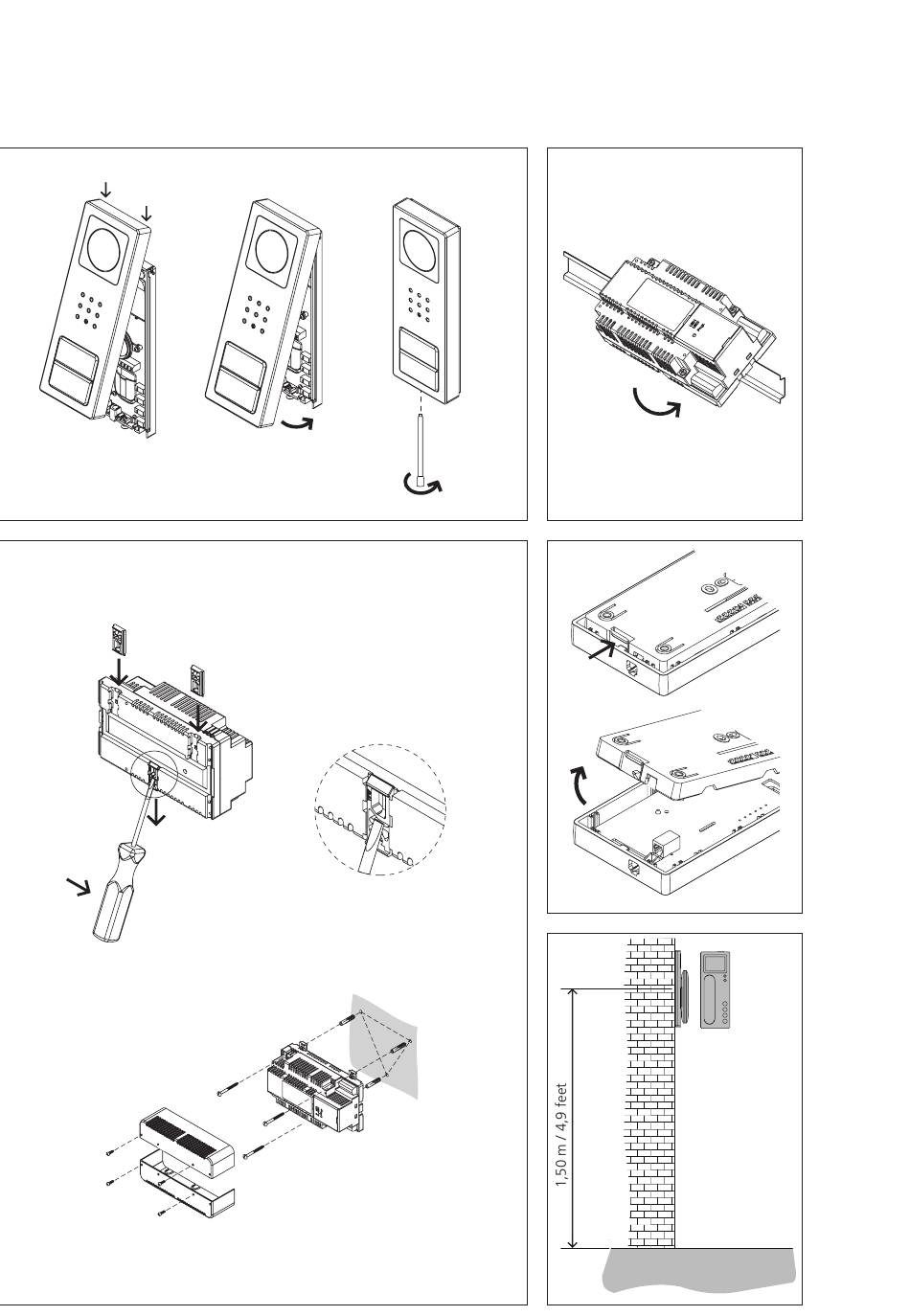 1,50 m / 4,9 feet